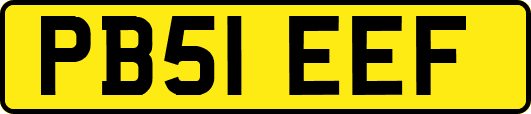 PB51 EEF